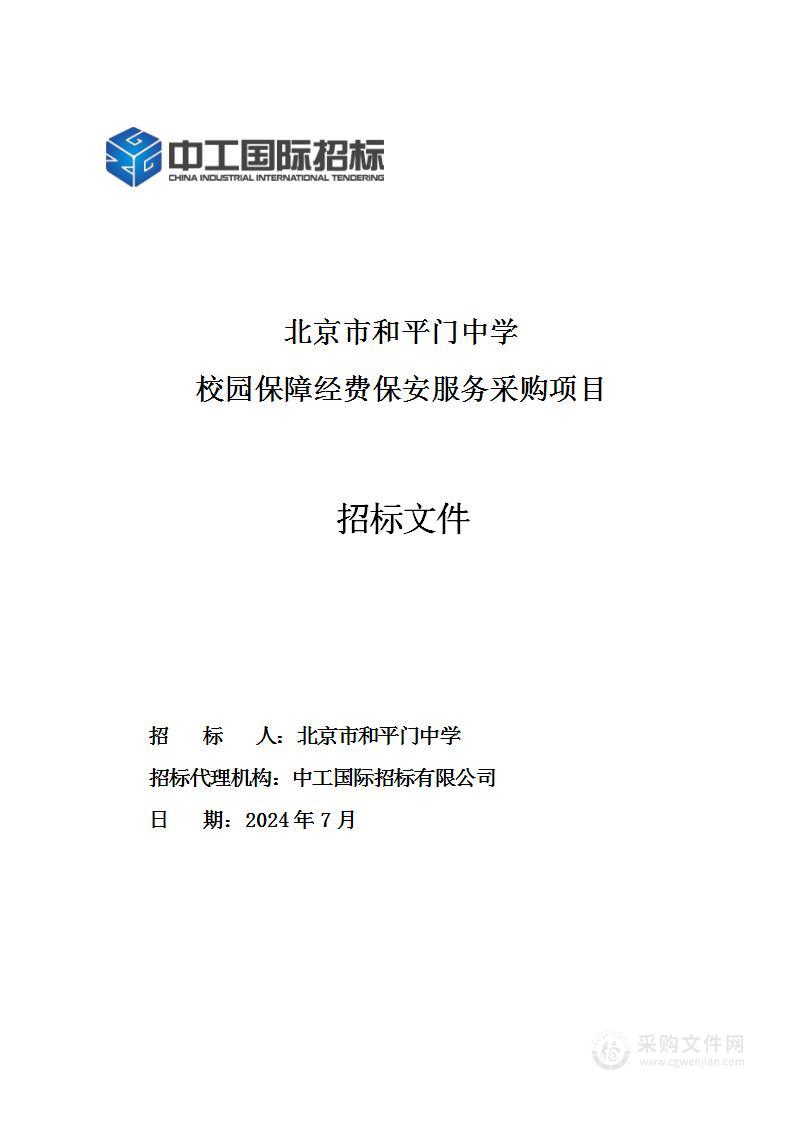 中工国际招标
CHINA INDUSTRIAL INTERNATIONAL TENDERING

北京市和平门中学
校园保障经费保安服务采购项目

招标文件

招 标 人：北京市和平门中学
招标代理机构：中工国际招标有限公司
日 期：2024 年 7 月

采购文件网
www.cgwenjian.com